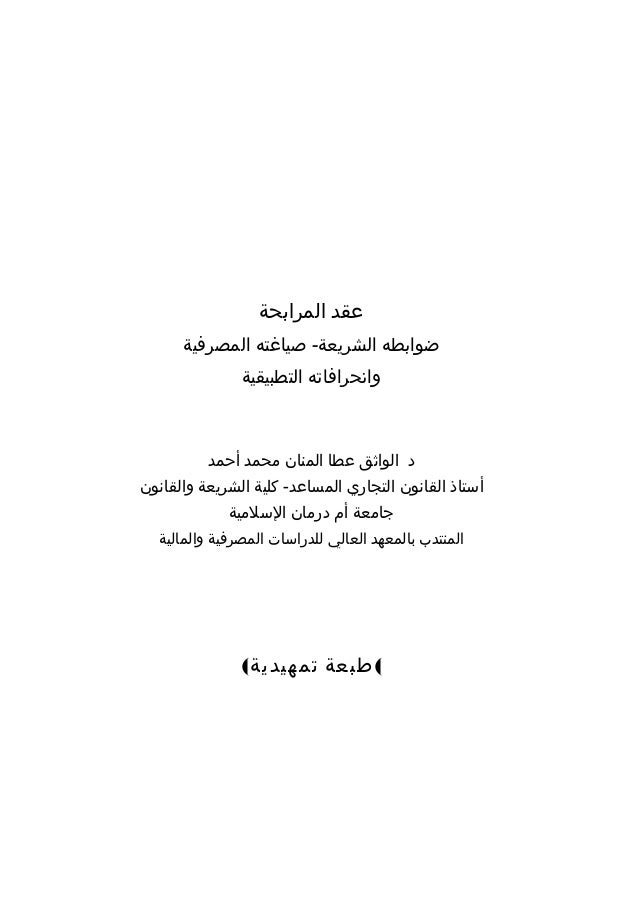 عقد المرابحة
ضوابطه الشريعة- صياغته المصرفية
وانحرافاته التطبيقية

د الواثق عطا المنان محمد أحمد
أستاذ القانون التجاري المساعد- كلية الشريعة والقانون
جامعة أم درمان الإسلامية
المنتدب بالمعهد العالي للدراسات المصرفية والمالية

(طبعة تمهيدية)